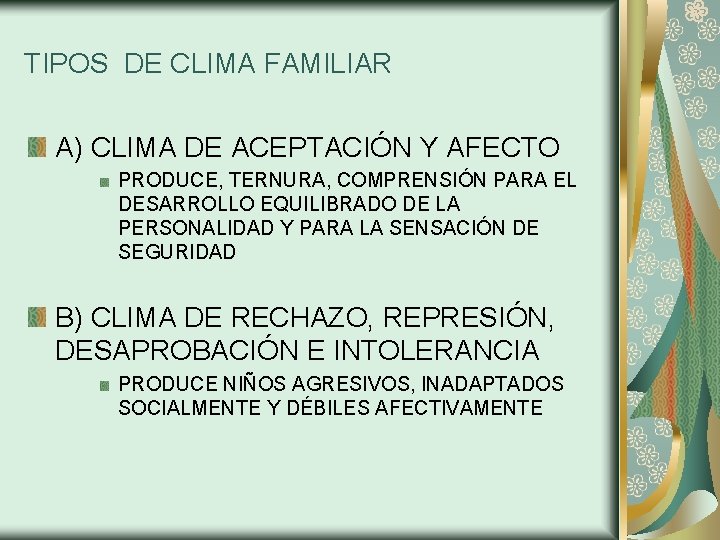 TIPOS DE CLIMA FAMILIAR

A) CLIMA DE ACEPTACIÓN Y AFECTO

PRODUCE, TERNURA, COMPRENSIÓN PARA EL DESARROLLO EQUILIBRADO DE LA PERSONALIDAD Y PARA LA SENSACIÓN DE SEGURIDAD

B) CLIMA DE RECHAZO, REPRESIÓN, DESAPROBACIÓN E INTOLERANCIA

PRODUCE NIÑOS AGRESIVOS, INADAPTADOS SOCIALMENTE Y DÉBILES AFECTIVAMENTE